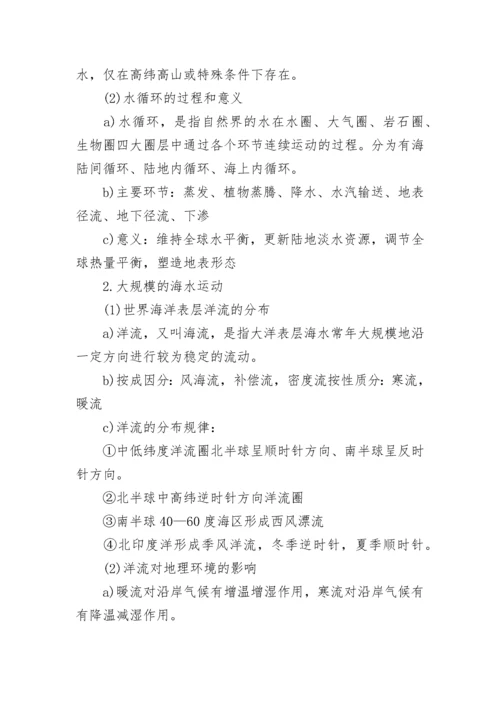 水，仅在高纬高山或特殊条件下存在。

(2)水循环的过程和意义

a)水循环，是指自然界的水在水圈、大气圈、岩石圈、生物圈四大圈层中通过各个环节连续运动的过程。分为有海陆间循环、陆地内循环、海上内循环。

b)主要环节：蒸发、植物蒸腾、降水、水汽输送、地表径流、地下径流、下渗

c)意义：维持全球水平衡，更新陆地淡水资源，调节全球热量平衡，塑造地表形态

2.大规模的海水运动

(1)世界海洋表层洋流的分布

a)洋流，又叫海流，是指大洋表层海水常年大规模地沿一定方向进行较为稳定的流动。

b)按成因分：风海流，补偿流，密度流按性质分：寒流，暖流

c)洋流的分布规律：

①中低纬度洋流圈北半球呈顺时针方向、南半球呈反时针方向。

②北半球中高纬逆时针方向洋流圈

③南半球 40—60 度海区形成西风漂流

④北印度洋形成季风洋流，冬季逆时针，夏季顺时针。

(2)洋流对地理环境的影响

a)暖流对沿岸气候有增温增湿作用，寒流对沿岸气候有有降温减湿作用。